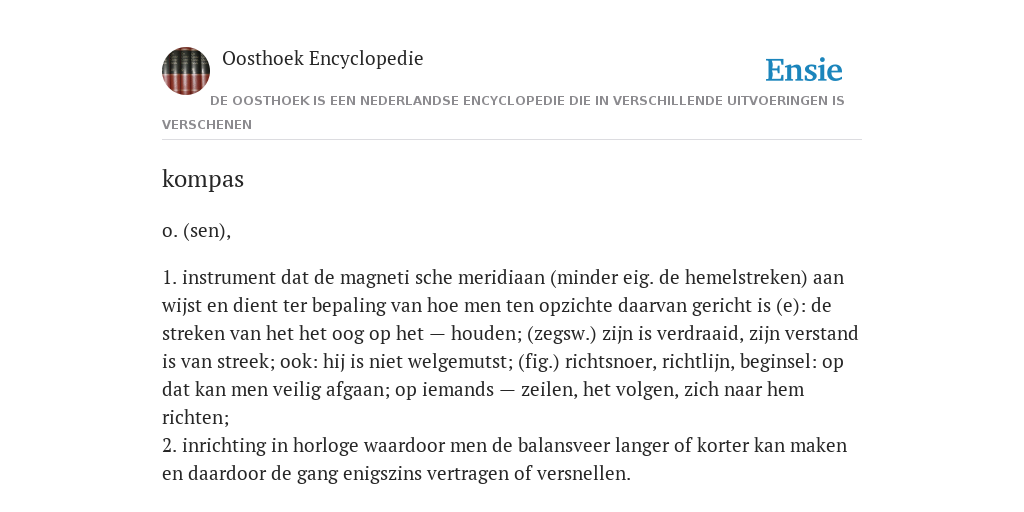 Oosthoek Encyclopedie

Ensie

DE OOSTHOEK IS EEN NEDERLANDSE ENCYCLOPEDIE DIE IN VERSCHILLENDE UITVOERINGEN IS VERSCHENEN

kompas

o. (sen),

1. instrument dat de magneti sche meridiaan (minder eig. de hemelstreken) aan wijst en dient ter bepaling van hoe men ten opzichte daarvan gericht is (e): de streken van het het oog op het — houden; (zegsw.) zijn is verdraaid, zijn verstand is van streek; ook: hij is niet welgemutst; (fig.) richtsnoer, richtlijn, beginsel: op dat kan men veilig afgaan; op iemands — zeilen, het volgen, zich naar hem richten;
2. inrichting in horloge waardoor men de balansveer langer of korter kan maken en daardoor de gang enigszins vertragen of versnellen.